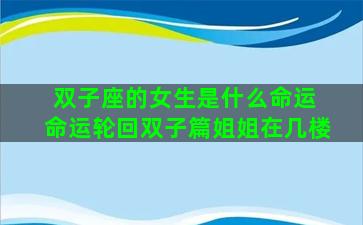 双子座的女生是什么命运
命运轮回双子篇姐姐在几楼